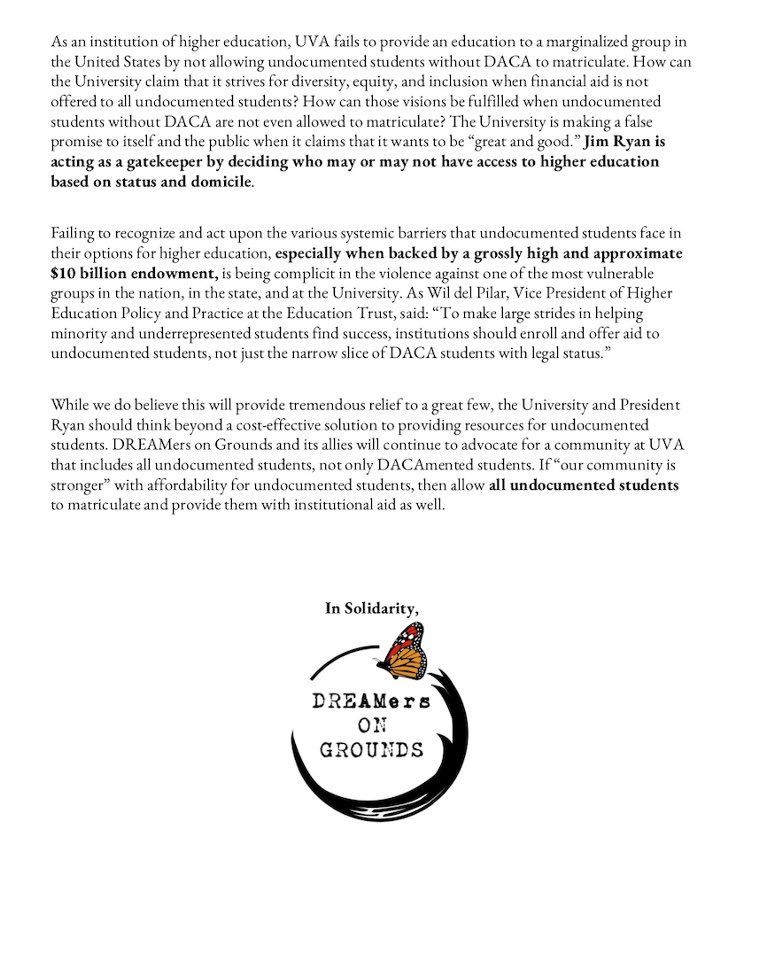 As an institution of higher education, UVA fails to provide an education to a marginalized group in the United States by not allowing undocumented students without DACA to matriculate. How can the University claim that it strives for diversity, equity, and inclusion when financial aid is not offered to all undocumented students? How can those visions be fulfilled when undocumented students without DACA are not even allowed to matriculate? The University is making a false promise to itself and the public when it claims that it wants to be "great and good." Jim Ryan is acting as a gatekeeper by deciding who may or may not have access to higher education based on status and domicile.

Failing to recognize and act upon the various systemic barriers that undocumented students face in their options for higher education, especially when backed by a grossly high and approximate $10 billion endowment, is being complicit in the violence against one of the most vulnerable groups in the nation, in the state, and at the University. As Wil del Pilar, Vice President of Higher Education Policy and Practice at the Education Trust, said: "To make large strides in helping minority and underrepresented students find success, institutions should enroll and offer aid to undocumented students, not just the narrow slice of DACA students with legal status."

While we do believe this will provide tremendous relief to a great few, the University and President Ryan should think beyond a cost-effective solution to providing resources for undocumented students. DREAMers on Grounds and its allies will continue to advocate for a community at UVA that includes all undocumented students, not only DACAmented students. If "our community is stronger" with affordability for undocumented students, then allow all undocumented students to matriculate and provide them with institutional aid as well.

In Solidarity,

DREAMers
ON
GROUNDS